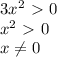 $3x^2 > 0$
$x^2 > 0$
$x \neq 0$